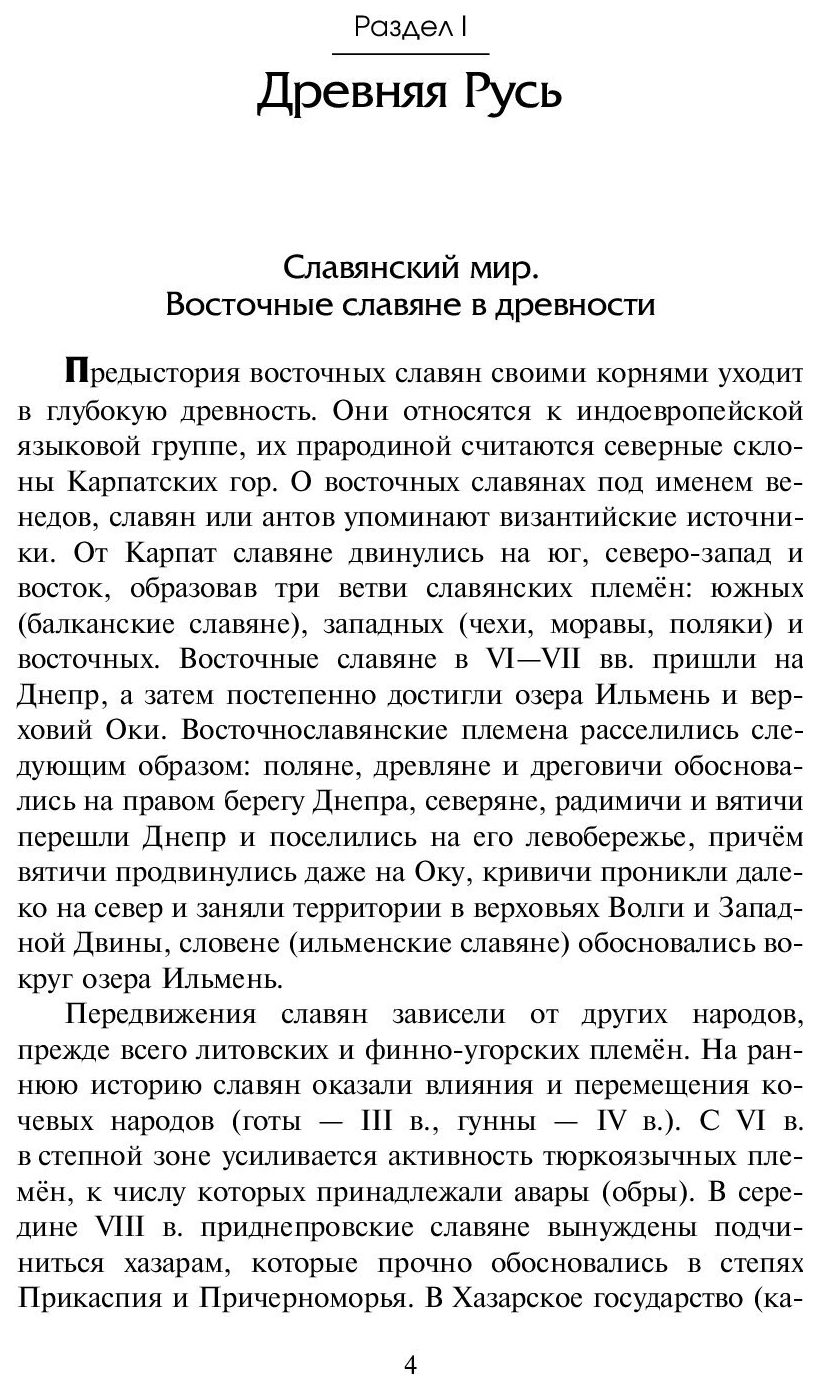 Раздел I

Древняя Русь

Славянский мир.
Восточные славяне в древности

Предыстория восточных славян своими корнями уходит в глубокую древность. Они относятся к индоевропейской языковой группе, их прародиной считаются северные склоны Карпатских гор. О восточных славянах под именем венедов, славян или антов упоминают византийские источники. От Карпат славяне двинулись на юг, северо-запад и восток, образовав три ветви славянских племён: южных (балканские славяне), западных (чехи, моравы, поляки) и восточных. Восточные славяне в VI—VII вв. пришли на Днепр, а затем постепенно достигли озера Ильмень и верховий Оки. Восточнославянские племена расселились следующим образом: поляне, древляне и дреговичи обосновались на правом берегу Днепра, северяне, радимичи и вятичи перешли Днепр и поселились на его левобережье, причём вятичи продвинулись даже на Оку, кривичи проникли далеко на север и заняли территории в верховьях Волги и Западной Двины, словене (ильменские славяне) обосновались вокруг озера Ильмень.

Передвижения славян зависели от других народов, прежде всего литовских и финно-угорских племён. На раннюю историю славян оказали влияния и перемещения кочевых народов (готы — III в., гунны — IV в.). С VI в. в степной зоне усиливается активность тюркоязычных племён, к числу которых принадлежали авары (обры). В середине VIII в. приднепровские славяне вынуждены подчиниться хазарам, которые прочно обосновались в степях Прикаспия и Причерноморья. В Хазарское государство (ка-

4